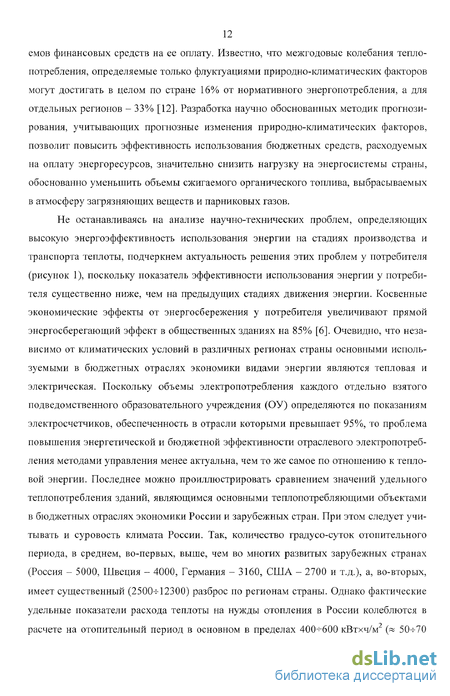 12

емов финансовых средств на ее оплату. Известно, что межгодовые колебания теплопотребления, определяемые только флуктуациями природно-климатических факторов могут достигать в целом по стране 16% от нормативного энергопотребления, а для отдельных регионов – 33% [12]. Разработка научно обоснованных методик прогнозирования, учитывающих прогнозные изменения природно-климатических факторов, позволит повысить эффективность использования бюджетных средств, расходуемых на оплату энергоресурсов, значительно снизить нагрузку на энергосистемы страны, обоснованно уменьшить объемы сжигаемого органического топлива, выбрасываемых в атмосферу загрязняющих веществ и парниковых газов.

Не останавливаясь на анализе научно-технических проблем, определяющих высокую энергоэффективность использования энергии на стадиях производства и транспорта теплоты, подчеркнем актуальность решения этих проблем у потребителя (рисунок 1), поскольку показатель эффективности использования энергии у потребителя существенно ниже, чем на предыдущих стадиях движения энергии. Косвенные экономические эффекты от энергосбережения у потребителя увеличивают прямой энергосберегающий эффект в общественных зданиях на 85% [6]. Очевидно, что независимо от климатических условий в различных регионах страны основными используемыми в бюджетных отраслях экономики видами энергии являются тепловая и электрическая. Поскольку объемы электропотребления каждого отдельно взятого подведомственного образовательного учреждения (ОУ) определяются по показаниям электросчетчиков, обеспеченность в отрасли которыми превышает 95%, то проблема повышения энергетической и бюджетной эффективности отраслевого электропотребления методами управления менее актуальна, чем то же самое по отношению к тепловой энергии. Последнее можно проиллюстрировать сравнением значений удельного теплопотребления зданий, являющимся основными теплопотребляющими объектами в бюджетных отраслях экономики России и зарубежных стран. При этом следует учитывать и суровость климата России. Так, количество градусо-суток отопительного периода, в среднем, во-первых, выше, чем во многих развитых зарубежных странах (Россия – 5000, Швеция – 4000, Германия – 3160, США – 2700 и т.д.), а, во-вторых, имеет существенный (2500÷12300) разброс по регионам страны. Однако фактические удельные показатели расхода теплоты на нужды отопления в России колеблются в расчете на отопительный период в основном в пределах 400÷600 кВт×ч/м$^2$ (≈ 50÷70

dsLib.net
библиотека диссертаций